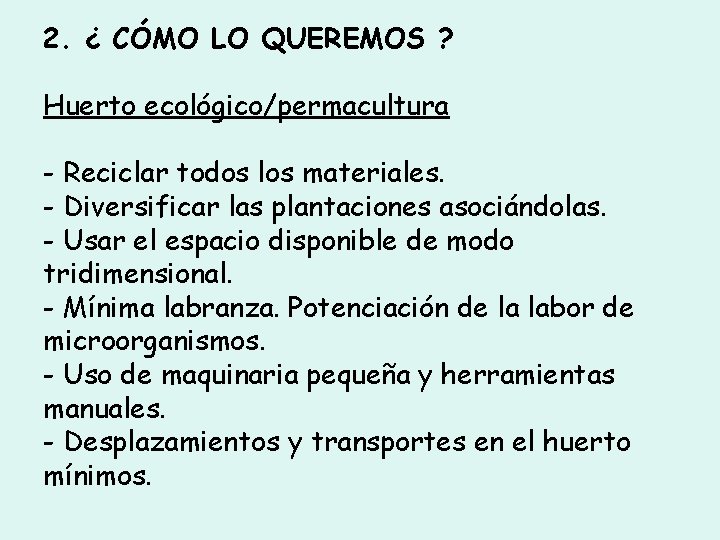 2. ¿ CÓMO LO QUEREMOS ?

Huerto ecológico/permacultura

- Reciclar todos los materiales.
- Diversificar las plantaciones asociándolas.
- Usar el espacio disponible de modo tridimensional.
- Mínima labranza. Potenciación de la labor de microorganismos.
- Uso de maquinaria pequeña y herramientas manuales.
- Desplazamientos y transportes en el huerto mínimos.